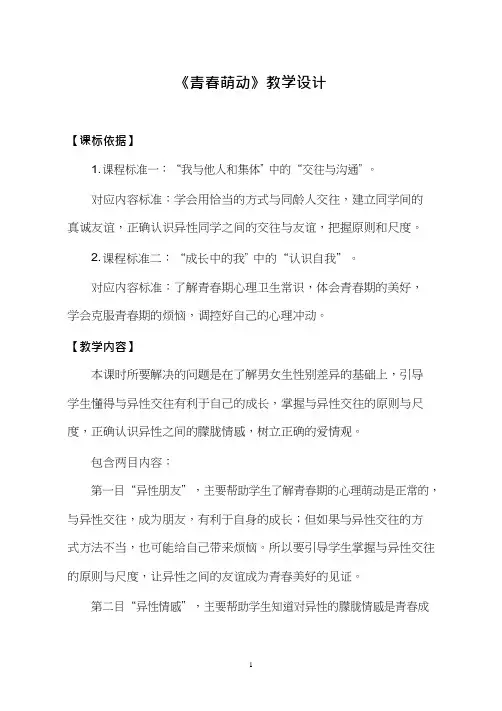 《青春萌动》教学设计

【课标依据】

1. 课程标准一：“我与他人和集体”中的“交往与沟通”。

对应内容标准：学会用恰当的方式与同龄人交往，建立同学间的真诚友谊，正确认识异性同学之间的交往与友谊，把握原则和尺度。

2. 课程标准二：“成长中的我”中的“认识自我”。

对应内容标准：了解青春期心理卫生常识，体会青春期的美好，学会克服青春期的烦恼，调控好自己的心理冲动。

【教学内容】

本课时所要解决的问题是在了解男女生性别差异的基础上，引导学生懂得与异性交往有利于自己的成长，掌握与异性交往的原则与尺度，正确认识异性之间的朦胧情感，树立正确的爱情观。

包含两目内容：

第一目“异性朋友”，主要帮助学生了解青春期的心理萌动是正常的，与异性交往，成为朋友，有利于自身的成长；但如果与异性交往的方式方法不当，也可能给自己带来烦恼。所以要引导学生掌握与异性交往的原则与尺度，让异性之间的友谊成为青春美好的见证。

第二目“异性情感”，主要帮助学生知道对异性的朦胧情感是青春成

1